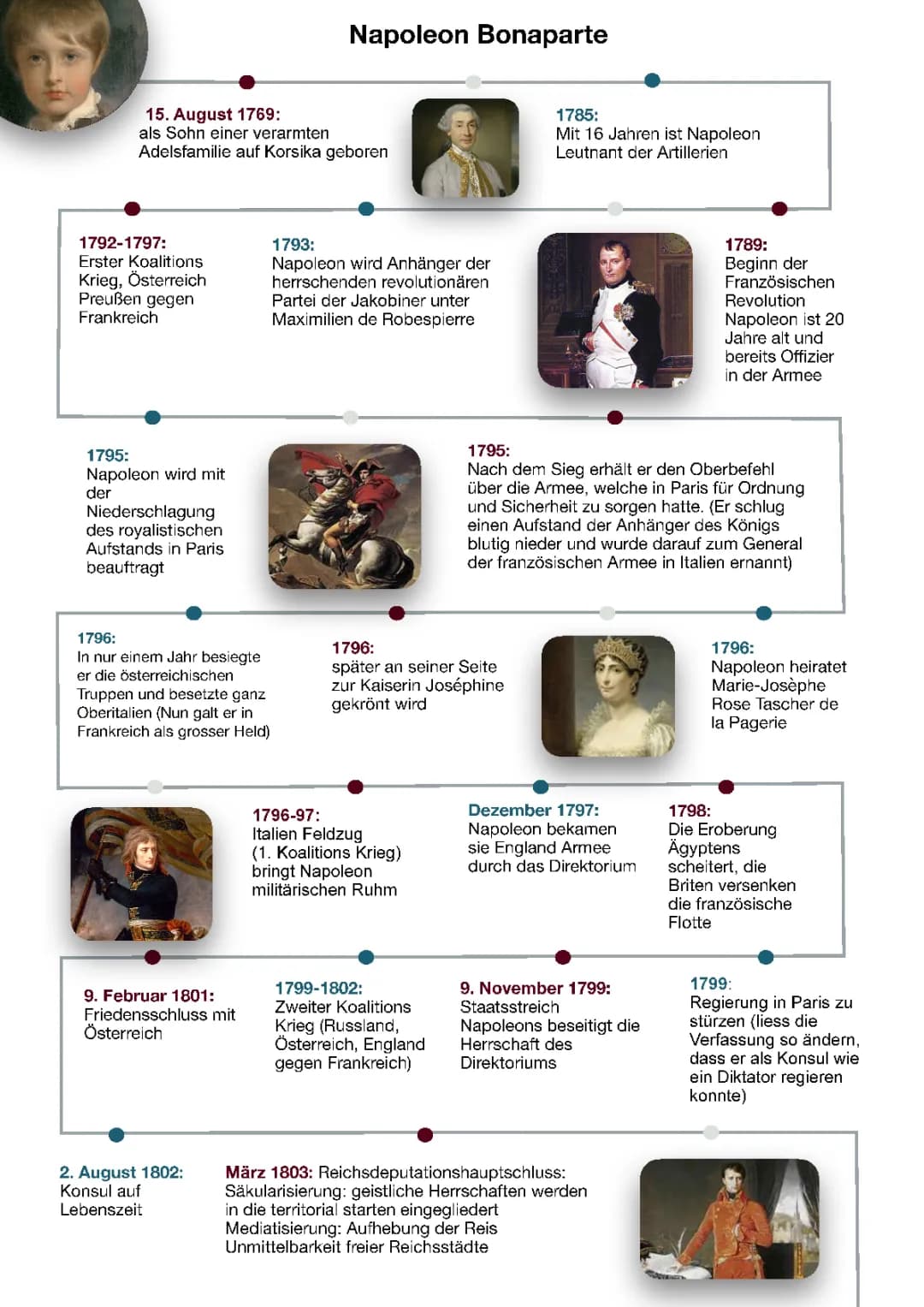 Napoleon Bonaparte

15. August 1769:
als Sohn einer verarmten Adelsfamilie auf Korsika geboren

1785:
Mit 16 Jahren ist Napoleon Leutnant der Artillerien

1792-1797:
Erster Koalitions Krieg, Österreich Preußen gegen Frankreich

1793:
Napoleon wird Anhänger der herrschenden revolutionären Partei der Jakobiner unter Maximilien de Robespierre

1789:
Beginn der Französischen Revolution Napoleon ist 20 Jahre alt und bereits Offizier in der Armee

1795:
Napoleon wird mit der Niederschlagung des royalistischen Aufstands in Paris beauftragt

1795:
Nach dem Sieg erhält er den Oberbefehl über die Armee, welche in Paris für Ordnung und Sicherheit zu sorgen hatte. (Er schlug einen Aufstand der Anhänger des Königs blutig nieder und wurde darauf zum General der französischen Armee in Italien ernannt)

1796:
In nur einem Jahr besiegte er die österreichischen Truppen und besetzte ganz Oberitalien (Nun galt er in Frankreich als grosser Held)

1796:
später an seiner Seite zur Kaiserin Joséphine gekrönt wird

1796:
Napoleon heiratet Marie-Josèphe Rose Tascher de la Pagerie

1796-97:
Italien Feldzug (1. Koalitions Krieg) bringt Napoleon militärischen Ruhm

Dezember 1797:
Napoleon bekamen sie England Armee durch das Direktorium

1798:
Die Eroberung Ägyptens scheitert, die Briten versenken die französische Flotte

9. Februar 1801:
Friedensschluss mit Österreich

1799-1802:
Zweiter Koalitions Krieg (Russland, Österreich, England gegen Frankreich)

9. November 1799:
Staatsstreich Napoleons beseitigt die Herrschaft des Direktoriums

1799:
Regierung in Paris zu stürzen (liess die Verfassung so ändern, dass er als Konsul wie ein Diktator regieren konnte)

2. August 1802:
Konsul auf Lebenszeit

März 1803: Reichsdeputationshauptschluss:
Säkularisierung: geistliche Herrschaften werden in die territorial starten eingegliedert
Mediatisierung: Aufhebung der Reis Unmittelbarkeit freier Reichsstädte